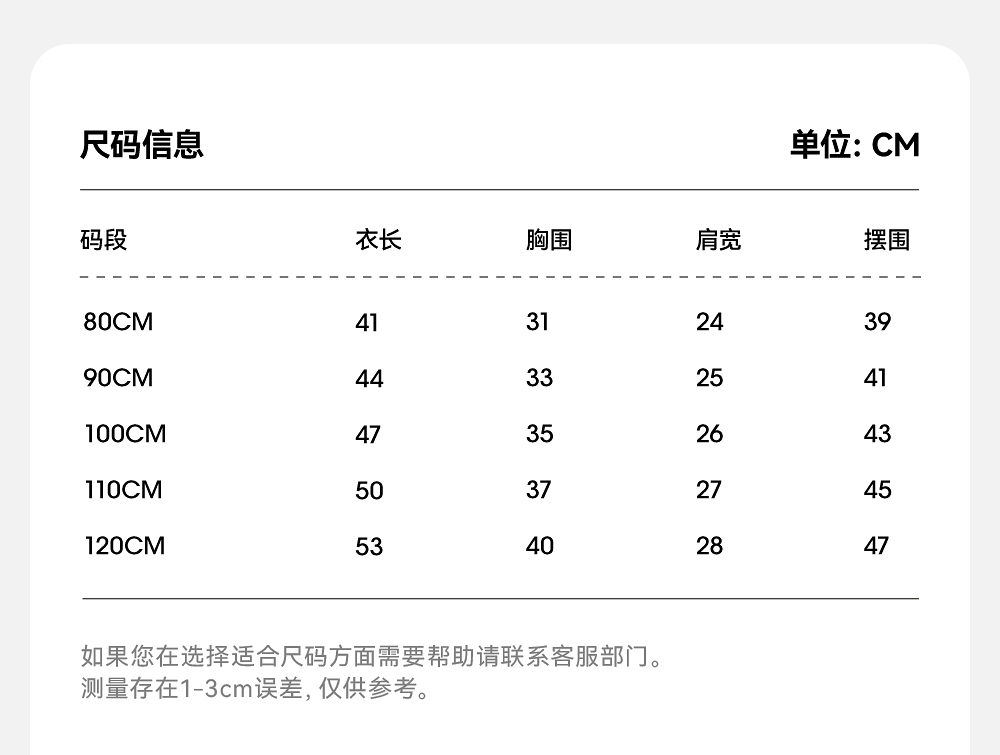 尺码信息

单位: CM

| 码段 | 衣长 | 胸围 | 肩宽 | 摆围 |
|---|---|---|---|---|
| 80CM | 41 | 31 | 24 | 39 |
| 90CM | 44 | 33 | 25 | 41 |
| 100CM | 47 | 35 | 26 | 43 |
| 110CM | 50 | 37 | 27 | 45 |
| 120CM | 53 | 40 | 28 | 47 |

如果您在选择适合尺码方面需要帮助请联系客服部门。
测量存在1-3cm误差, 仅供参考。